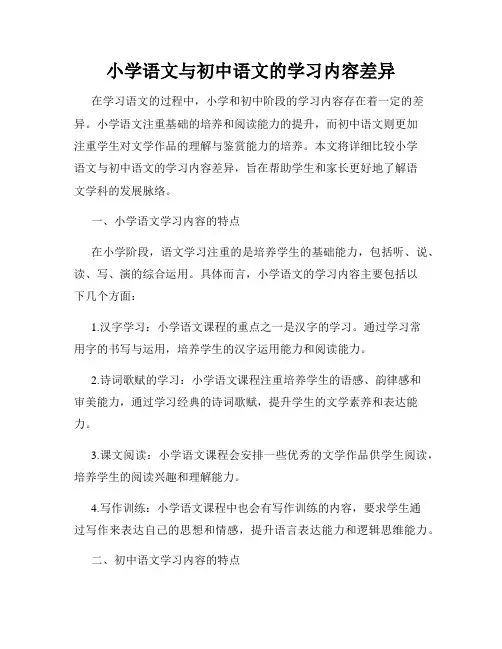 小学语文与初中语文的学习内容差异

在学习语文的过程中，小学和初中阶段的学习内容存在着一定的差异。小学语文注重基础的培养和阅读能力的提升，而初中语文则更加注重学生对文学作品的理解与鉴赏能力的培养。本文将详细比较小学语文与初中语文的学习内容差异，旨在帮助学生和家长更好地了解语文学科的发展脉络。

一、小学语文学习内容的特点

在小学阶段，语文学习注重的是培养学生的基础能力，包括听、说、读、写、演的综合运用。具体而言，小学语文的学习内容主要包括以下几个方面：

1.汉字学习：小学语文课程的重点之一是汉字的学习。通过学习常用字的书写与运用，培养学生的汉字运用能力和阅读能力。

2.诗词歌赋的学习：小学语文课程注重培养学生的语感、韵律感和审美能力，通过学习经典的诗词歌赋，提升学生的文学素养和表达能力。

3.课文阅读：小学语文课程会安排一些优秀的文学作品供学生阅读，培养学生的阅读兴趣和理解能力。

4.写作训练：小学语文课程中也会有写作训练的内容，要求学生通过写作来表达自己的思想和情感，提升语言表达能力和逻辑思维能力。

二、初中语文学习内容的特点